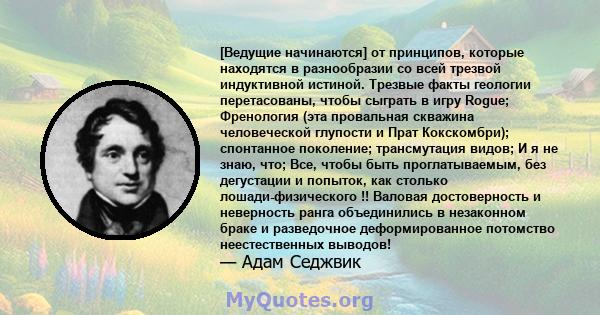 [Ведущие начинаются] от принципов, которые находятся в разнообразии со всей трезвой индуктивной истиной. Трезвые факты геологии перетасованы, чтобы сыграть в игру Rogue; Френология (эта провальная скважина человеческой глупости и Прат Кокскомбри); спонтанное поколение; трансмутация видов; И я не знаю, что; Все, чтобы быть проглатываемым, без дегустации и попыток, как столько лошади-физического !! Валовая достоверность и неверность ранга объединились в незаконном браке и разведочное деформированное потомство неестественных выводов!
— Адам Седжвик

MyQuotes.org